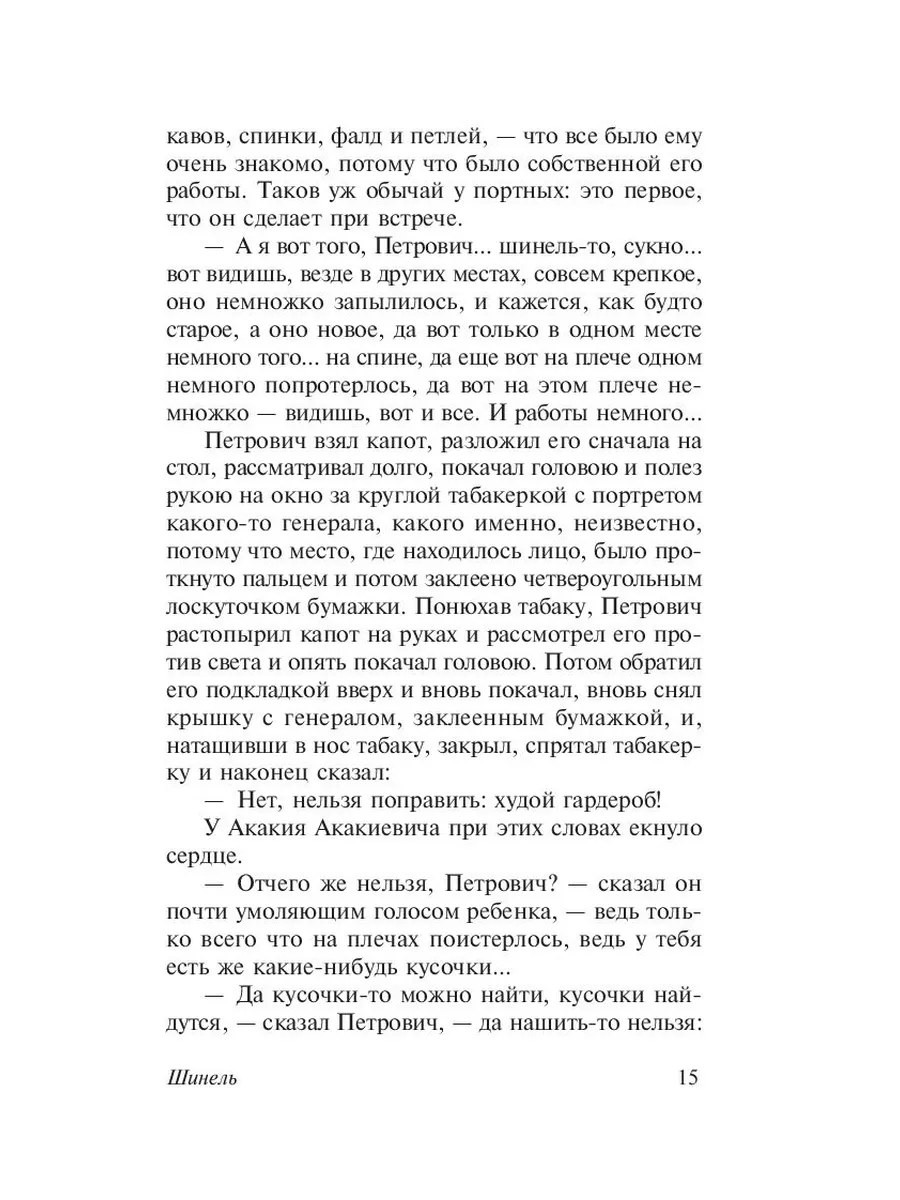 кавов, спинки, фалд и петлей, — что все было ему очень знакомо, потому что было собственной его работы. Таков уж обычай у портных: это первое, что он сделает при встрече.

— А я вот того, Петрович... шинель-то, сукно... вот видишь, везде в других местах, совсем крепкое, оно немножко запылилось, и кажется, как будто старое, а оно новое, да вот только в одном месте немного того... на спине, да еще вот на плече одном немного попротерлось, да вот на этом плече немножко — видишь, вот и все. И работы немного...

Петрович взял капот, разложил его сначала на стол, рассматривал долго, покачал головою и полез рукою на окно за круглой табакеркой с портретом какого-то генерала, какого именно, неизвестно, потому что место, где находилось лицо, было проткнуто пальцем и потом заклеено четвероугольным лоскуточком бумажки. Понюхав табаку, Петрович растопырил капот на руках и рассмотрел его против света и опять покачал головою. Потом обратил его подкладкой вверх и вновь покачал, вновь снял крышку с генералом, заклеенным бумажкой, и, натащивши в нос табаку, закрыл, спрятал табакерку и наконец сказал:

— Нет, нельзя поправить: худой гардероб!

У Акакия Акакиевича при этих словах екнуло сердце.

— Отчего же нельзя, Петрович? — сказал он почти умоляющим голосом ребенка, — ведь только всего что на плечах поистерлось, ведь у тебя есть же какие-нибудь кусочки...

— Да кусочки-то можно найти, кусочки найдутся, — сказал Петрович, — да нашить-то нельзя:

Шинель 15